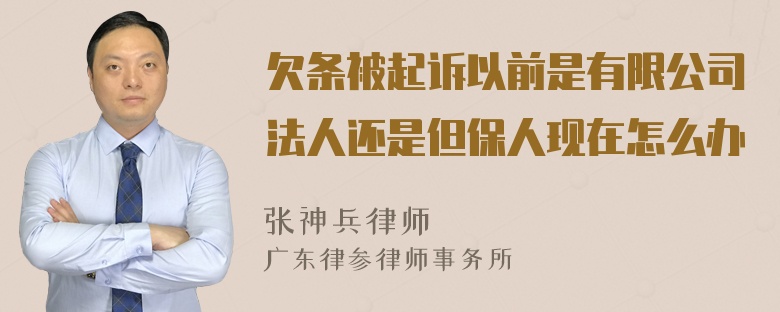 欠条被起诉以前是有限公司法人还是但保人现在怎么办

张神兵律师
广东律参律师事务所